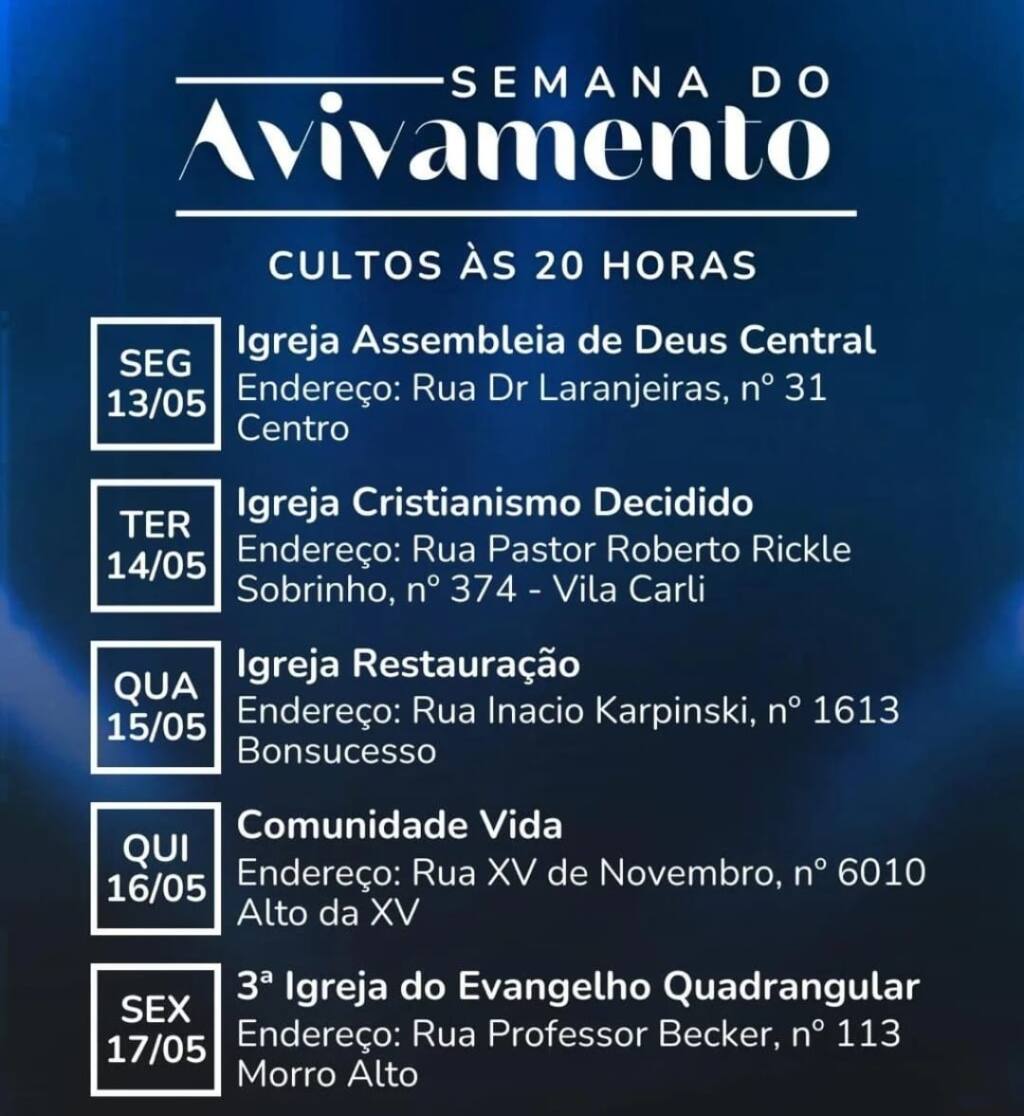 SEMANA DO
Avivamento

CULTOS ÀS 20 HORAS

SEG
13/05

Igreja Assembleia de Deus Central
Endereço: Rua Dr Laranjeiras, nº 31
Centro

TER
14/05

Igreja Cristianismo Decidido
Endereço: Rua Pastor Roberto Rickle Sobrinho, nº 374 - Vila Carli

QUA
15/05

Igreja Restauração
Endereço: Rua Inacio Karpinski, nº 1613
Bonsucesso

QUI
16/05

Comunidade Vida
Endereço: Rua XV de Novembro, nº 6010
Alto da XV

SEX
17/05

3ª Igreja do Evangelho Quadrangular
Endereço: Rua Professor Becker, nº 113
Morro Alto